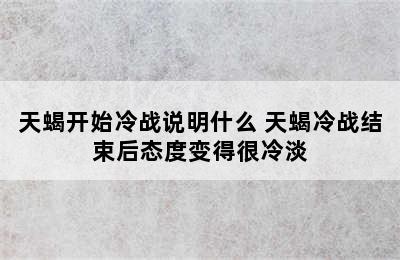 天蝎开始冷战说明什么 天蝎冷战结束后态度变得很冷淡